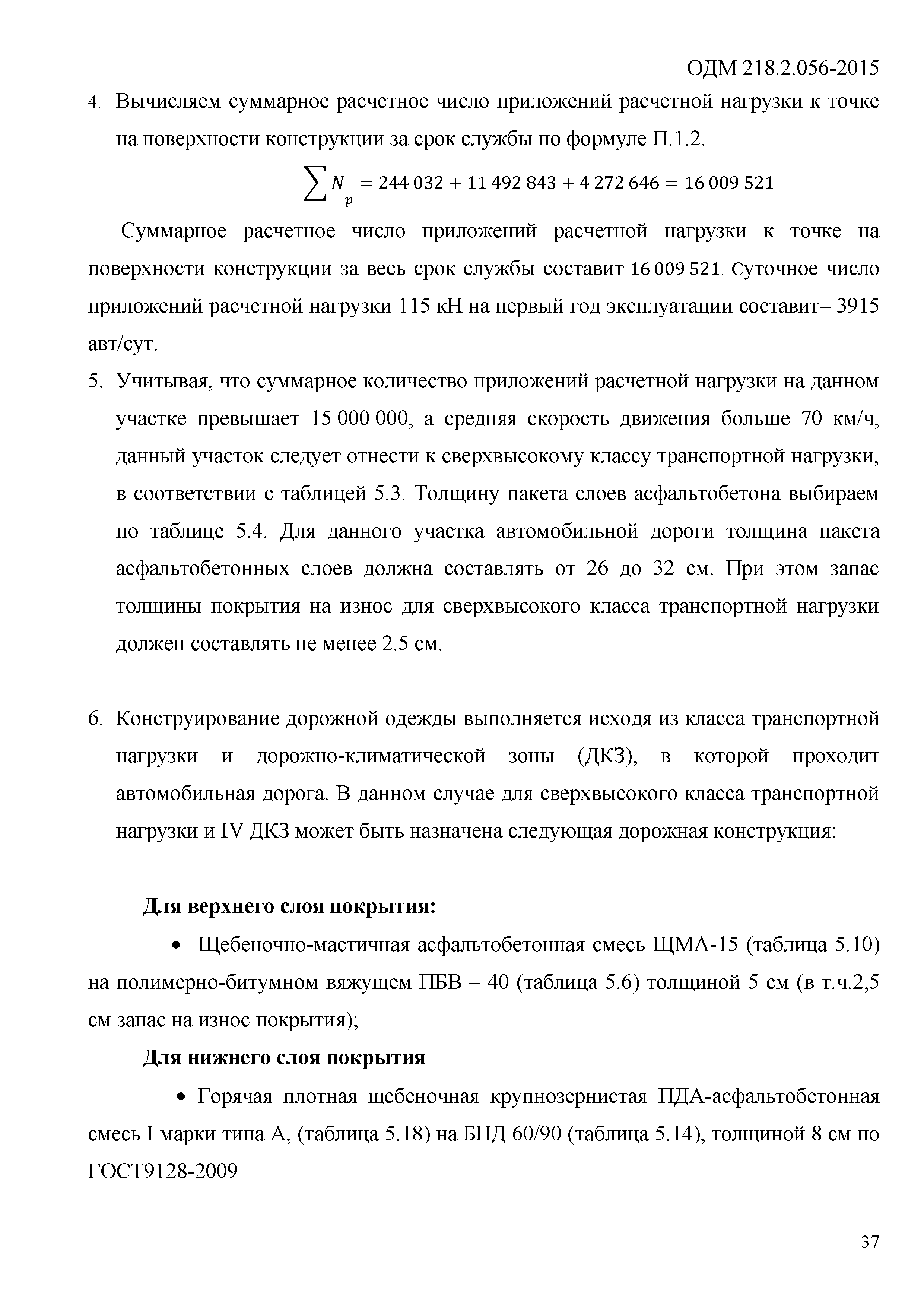 ОДМ 218.2.056-2015

4. Вычисляем суммарное расчетное число приложений расчетной нагрузки к точке на поверхности конструкции за срок службы по формуле П.1.2.

$\sum N_p = 244\,032 + 11\,492\,843 + 4\,272\,646 = 16\,009\,521$

Суммарное расчетное число приложений расчетной нагрузки к точке на поверхности конструкции за весь срок службы составит 16 009 521. Суточное число приложений расчетной нагрузки 115 кН на первый год эксплуатации составит– 3915 авт/сут.

5. Учитывая, что суммарное количество приложений расчетной нагрузки на данном участке превышает 15 000 000, а средняя скорость движения больше 70 км/ч, данный участок следует отнести к сверхвысокому классу транспортной нагрузки, в соответствии с таблицей 5.3. Толщину пакета слоев асфальтобетона выбираем по таблице 5.4. Для данного участка автомобильной дороги толщина пакета асфальтобетонных слоев должна составлять от 26 до 32 см. При этом запас толщины покрытия на износ для сверхвысокого класса транспортной нагрузки должен составлять не менее 2.5 см.

6. Конструирование дорожной одежды выполняется исходя из класса транспортной нагрузки и дорожно-климатической зоны (ДКЗ), в которой проходит автомобильная дорога. В данном случае для сверхвысокого класса транспортной нагрузки и IV ДКЗ может быть назначена следующая дорожная конструкция:

Для верхнего слоя покрытия:

• Щебеночно-мастичная асфальтобетонная смесь ЩМА-15 (таблица 5.10) на полимерно-битумном вяжущем ПБВ – 40 (таблица 5.6) толщиной 5 см (в т.ч.2,5 см запас на износ покрытия);

Для нижнего слоя покрытия

• Горячая плотная щебеночная крупнозернистая ПДА-асфальтобетонная смесь I марки типа А, (таблица 5.18) на БНД 60/90 (таблица 5.14), толщиной 8 см по ГОСТ9128-2009

37